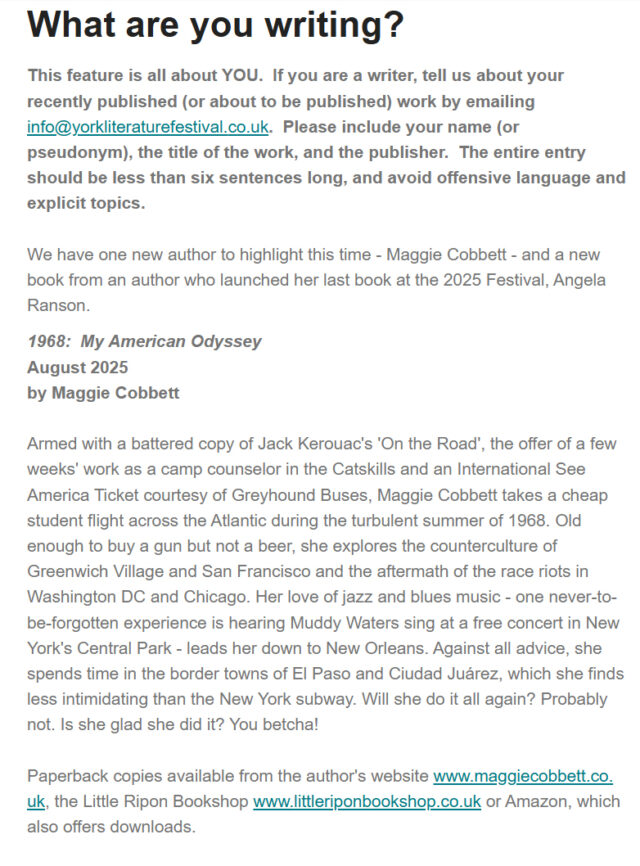 What are you writing?

This feature is all about YOU. If you are a writer, tell us about your recently published (or about to be published) work by emailing info@yorkliteraturefestival.co.uk. Please include your name (or pseudonym), the title of the work, and the publisher. The entire entry should be less than six sentences long, and avoid offensive language and explicit topics.

We have one new author to highlight this time - Maggie Cobbett - and a new book from an author who launched her last book at the 2025 Festival, Angela Ranson.

1968: My American Odyssey
August 2025
by Maggie Cobbett

Armed with a battered copy of Jack Kerouac's 'On the Road', the offer of a few weeks' work as a camp counselor in the Catskills and an International See America Ticket courtesy of Greyhound Buses, Maggie Cobbett takes a cheap student flight across the Atlantic during the turbulent summer of 1968. Old enough to buy a gun but not a beer, she explores the counterculture of Greenwich Village and San Francisco and the aftermath of the race riots in Washington DC and Chicago. Her love of jazz and blues music - one never-to-be-forgotten experience is hearing Muddy Waters sing at a free concert in New York's Central Park - leads her down to New Orleans. Against all advice, she spends time in the border towns of El Paso and Ciudad Juárez, which she finds less intimidating than the New York subway. Will she do it all again? Probably not. Is she glad she did it? You betcha!

Paperback copies available from the author's website www.maggiecobbett.co.uk, the Little Ripon Bookshop www.littleriponbookshop.co.uk or Amazon, which also offers downloads.